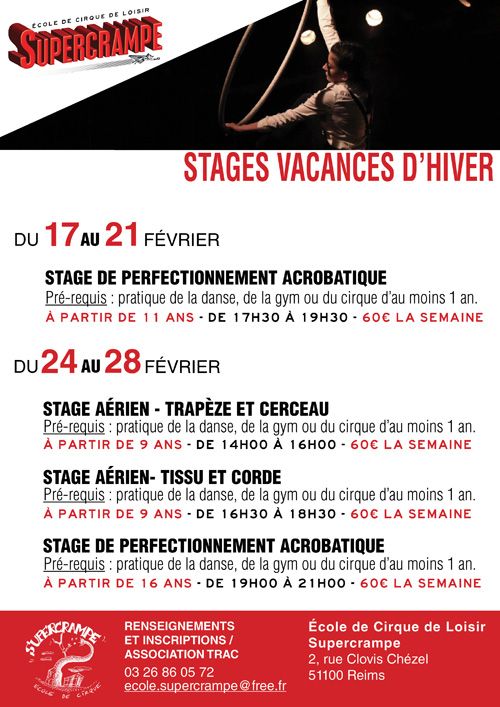 ÉCOLE DE CIRQUE DE LOISIR
SUPERCRAMPE

STAGES VACANCES D'HIVER

DU 17 AU 21 FÉVRIER

STAGE DE PERFECTIONNEMENT ACROBATIQUE
Pré-requis : pratique de la danse, de la gym ou du cirque d'au moins 1 an.
À PARTIR DE 11 ANS - DE 17H30 À 19H30 - 60€ LA SEMAINE

DU 24 AU 28 FÉVRIER

STAGE AÉRIEN - TRAPÈZE ET CERCEAU
Pré-requis : pratique de la danse, de la gym ou du cirque d'au moins 1 an.
À PARTIR DE 9 ANS - DE 14H00 À 16H00 - 60€ LA SEMAINE

STAGE AÉRIEN- TISSU ET CORDE
Pré-requis : pratique de la danse, de la gym ou du cirque d'au moins 1 an.
À PARTIR DE 9 ANS - DE 16H30 À 18H30 - 60€ LA SEMAINE

STAGE DE PERFECTIONNEMENT ACROBATIQUE
Pré-requis : pratique de la danse, de la gym ou du cirque d'au moins 1 an.
À PARTIR DE 16 ANS - DE 19H00 À 21H00 - 60€ LA SEMAINE

SUPERCRAMPE
ÉCOLE DE CIRQUE

RENSEIGNEMENTS ET INSCRIPTIONS / ASSOCIATION TRAC
03 26 86 05 72
ecole.supercrampe@free.fr

École de Cirque de Loisir Supercrampe
2, rue Clovis Chézel
51100 Reims